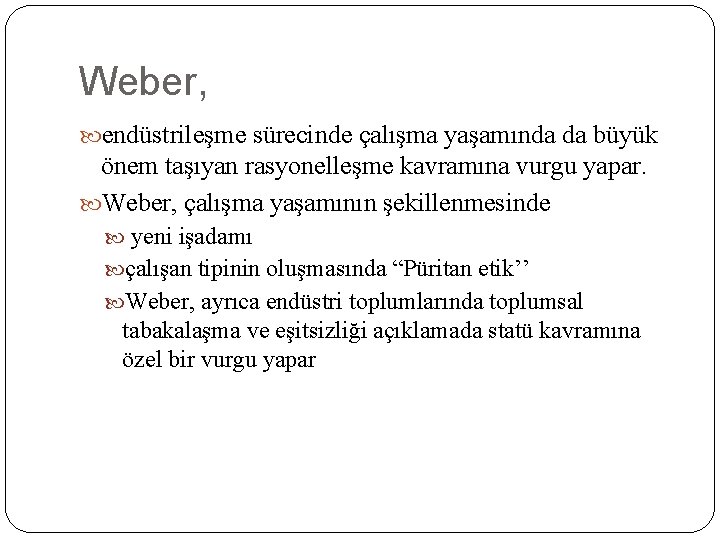 Weber,

endüstrileşme sürecinde çalışma yaşamında da büyük önem taşıyan rasyonelleşme kavramına vurgu yapar.

Weber, çalışma yaşamının şekillenmesinde

yeni işadamı

çalışan tipinin oluşmasında “Püritan etik’’

Weber, ayrıca endüstri toplumlarında toplumsal tabakalaşma ve eşitsizliği açıklamada statü kavramına özel bir vurgu yapar